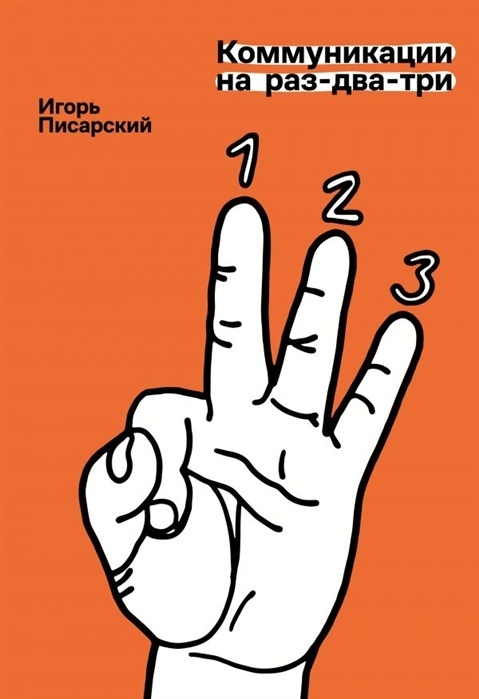 Коммуникации на раз-два-три

Игорь Писарский

1
2
3